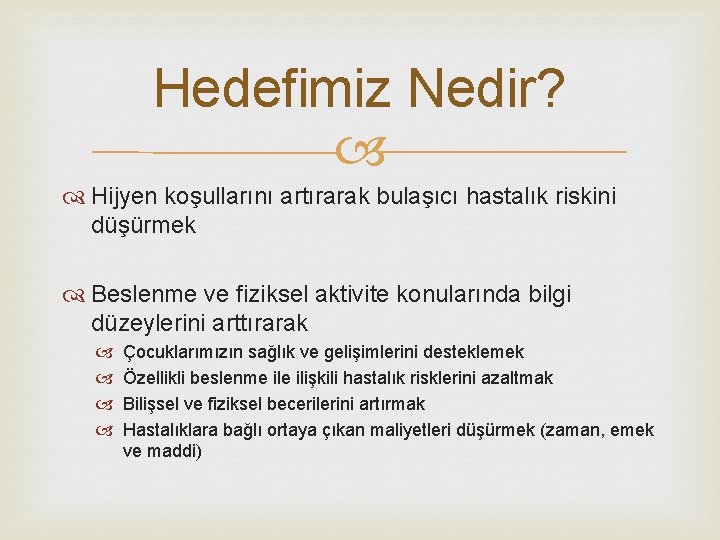 Hedefimiz Nedir?

Hijyen koşullarını artırarak bulaşıcı hastalık riskini düşürmek

Beslenme ve fiziksel aktivite konularında bilgi düzeylerini arttırarak

Çocuklarımızın sağlık ve gelişimlerini desteklemek

Özellikli beslenme ile ilişkili hastalık risklerini azaltmak

Bilişsel ve fiziksel becerilerini artırmak

Hastalıklara bağlı ortaya çıkan maliyetleri düşürmek (zaman, emek ve maddi)